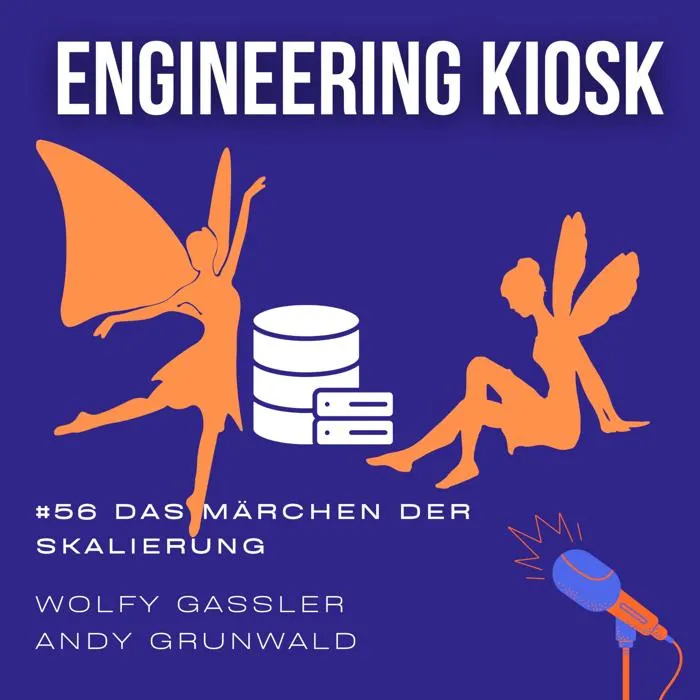 ENGINEERING KIOSK

#56 DAS MÄRCHEN DER SKALIERUNG

WOLFY GASSLER
ANDY GRUNWALD